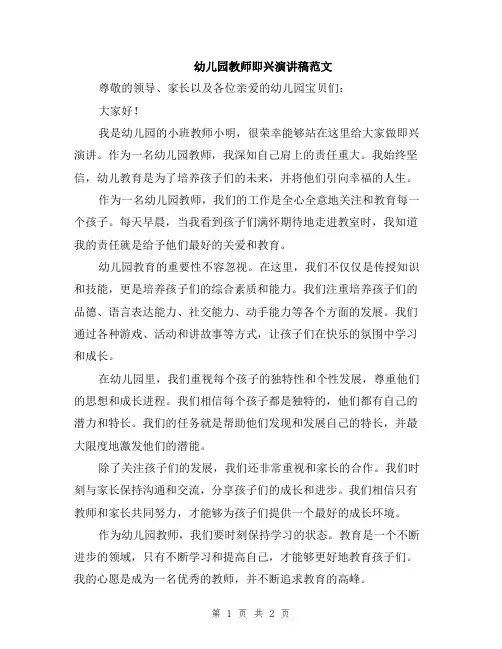 幼儿园教师即兴演讲稿范文

尊敬的领导、家长以及各位亲爱的幼儿园宝贝们：

大家好！

我是幼儿园的小班教师小明，很荣幸能够站在这里给大家做即兴演讲。作为一名幼儿园教师，我深知自己肩上的责任重大。我始终坚信，幼儿教育是为了培养孩子们的未来，并将他们引向幸福的人生。

作为一名幼儿园教师，我们的工作是全心全意地关注和教育每一个孩子。每天早晨，当我看到孩子们满怀期待地走进教室时，我知道我的责任就是给予他们最好的关爱和教育。

幼儿园教育的重要性不容忽视。在这里，我们不仅仅是传授知识和技能，更是培养孩子们的综合素质和能力。我们注重培养孩子们的品德、语言表达能力、社交能力、动手能力等各个方面的发展。我们通过各种游戏、活动和讲故事等方式，让孩子们在快乐的氛围中学习和成长。

在幼儿园里，我们重视每个孩子的独特性和个性发展，尊重他们的思想和成长进程。我们相信每个孩子都是独特的，他们都有自己的潜力和特长。我们的任务就是帮助他们发现和发展自己的特长，并最大限度地激发他们的潜能。

除了关注孩子们的发展，我们还非常重视和家长的合作。我们时刻与家长保持沟通和交流，分享孩子们的成长和进步。我们相信只有教师和家长共同努力，才能够为孩子们提供一个最好的成长环境。

作为幼儿园教师，我们要时刻保持学习的状态。教育是一个不断进步的领域，只有不断学习和提高自己，才能够更好地教育孩子们。我的心愿是成为一名优秀的教师，并不断追求教育的高峰。

第 1 页 共 2 页